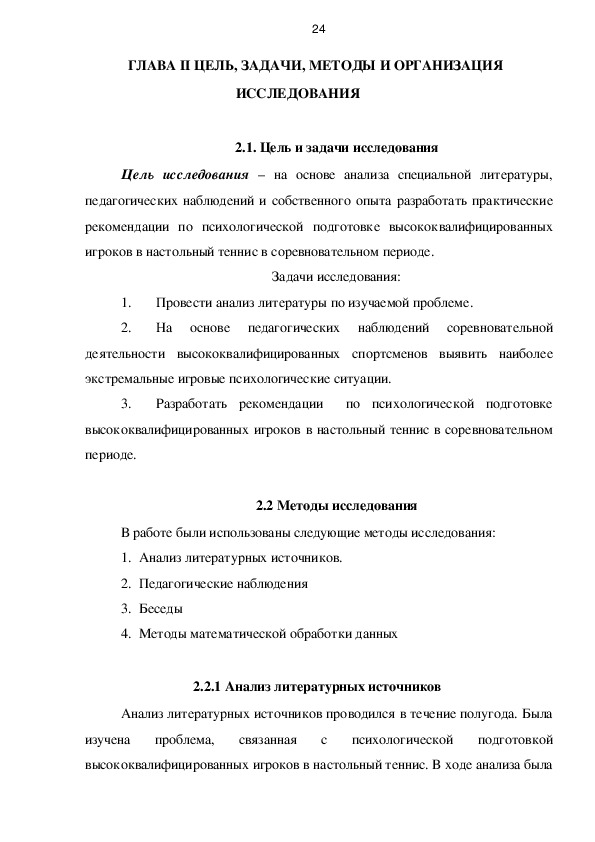 24

ГЛАВА II ЦЕЛЬ, ЗАДАЧИ, МЕТОДЫ И ОРГАНИЗАЦИЯ ИССЛЕДОВАНИЯ

2.1. Цель и задачи исследования

Цель исследования – на основе анализа специальной литературы, педагогических наблюдений и собственного опыта разработать практические рекомендации по психологической подготовке высококвалифицированных игроков в настольный теннис в соревновательном периоде.

Задачи исследования:

1. Провести анализ литературы по изучаемой проблеме.

2. На основе педагогических наблюдений соревновательной деятельности высококвалифицированных спортсменов выявить наиболее экстремальные игровые психологические ситуации.

3. Разработать рекомендации по психологической подготовке высококвалифицированных игроков в настольный теннис в соревновательном периоде.

2.2 Методы исследования

В работе были использованы следующие методы исследования:

1. Анализ литературных источников.

2. Педагогические наблюдения

3. Беседы

4. Методы математической обработки данных

2.2.1 Анализ литературных источников

Анализ литературных источников проводился в течение полугода. Была изучена проблема, связанная с психологической подготовкой высококвалифицированных игроков в настольный теннис. В ходе анализа была